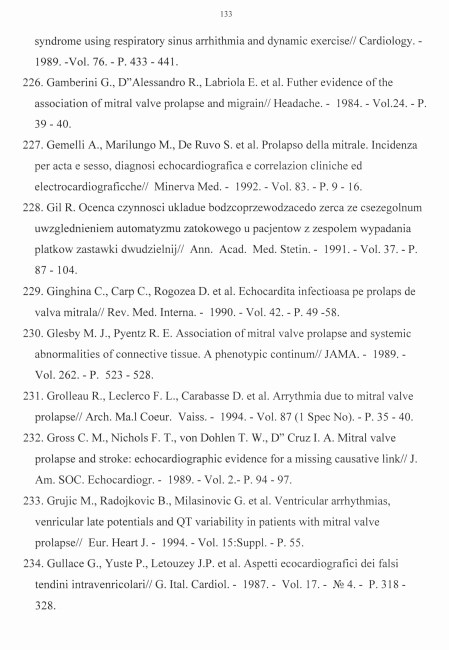 133

syndrome using respiratory sinus arrhithmia and dynamic exercise// Cardiology. - 1989. -Vol. 76. - P. 433 - 441.

226. Gamberini G., D"Alessandro R., Labriola E. et al. Futher evidence of the association of mitral valve prolapse and migrain// Headache. - 1984. - Vol.24. - P. 39 - 40.

227. Gemelli A., Marilungo M., De Ruvo S. et al. Prolapso della mitrale. Incidenza per acta e sesso, diagnosi echocardiografica e correlazion cliniche ed electrocardiograficche// Minerva Med. - 1992. - Vol. 83. - P. 9 - 16.

228. Gil R. Ocenca czynnosci ukladue bodzcoprzewodzacedo zerca ze csezegolnum uwzglednieniem automatyzmu zatokowego u pacjentow z zespolem wypadania platkow zastawki dwudzielnij// Ann. Acad. Med. Stetin. - 1991. - Vol. 37. - P. 87 - 104.

229. Ginghina C., Carp C., Rogozea D. et al. Echocardita infectioasa pe prolaps de valva mitrala// Rev. Med. Interna. - 1990. - Vol. 42. - P. 49 -58.

230. Glesby M. J., Pyentz R. E. Association of mitral valve prolapse and systemic abnormalities of connective tissue. A phenotypic continum// JAMA. - 1989. - Vol. 262. - P. 523 - 528.

231. Grolleau R., Leclerco F. L., Carabasse D. et al. Arrythmia due to mitral valve prolapse// Arch. Ma.l Coeur. Vaiss. - 1994. - Vol. 87 (1 Spec No). - P. 35 - 40.

232. Gross C. M., Nichols F. T., von Dohlen T. W., D" Cruz I. A. Mitral valve prolapse and stroke: echocardiographic evidence for a missing causative link// J. Am. SOC. Echocardiogr. - 1989. - Vol. 2.- P. 94 - 97.

233. Grujic M., Radojkovic B., Milasinovic G. et al. Ventricular arrhythmias, venricular late potentials and QT variability in patients with mitral valve prolapse// Eur. Heart J. - 1994. - Vol. 15:Suppl. - P. 55.

234. Gullace G., Yuste P., Letouzey J.P. et al. Aspetti ecocardiografici dei falsi tendini intravenricolari// G. Ital. Cardiol. - 1987. - Vol. 17. - № 4. - P. 318 - 328.